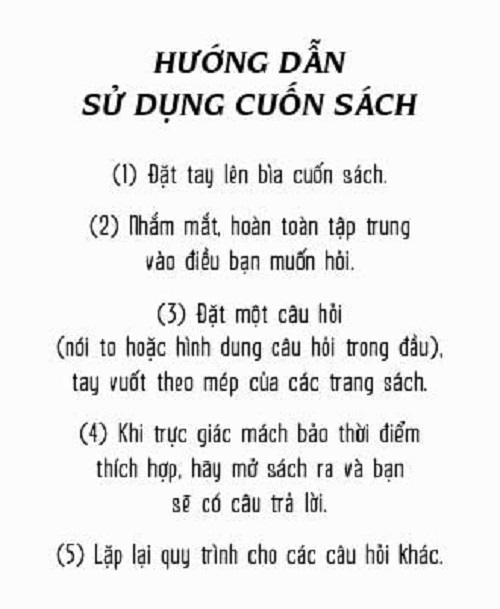 HƯỚNG DẪN
SỬ DỤNG CUỐN SÁCH

(1) Đặt tay lên bìa cuốn sách.

(2) Nhắm mắt, hoàn toàn tập trung vào điều bạn muốn hỏi.

(3) Đặt một câu hỏi (nói to hoặc hình dung câu hỏi trong đầu), tay vuốt theo mép của các trang sách.

(4) Khi trực giác mách bảo thời điểm thích hợp, hãy mở sách ra và bạn sẽ có câu trả lời.

(5) Lặp lại quy trình cho các câu hỏi khác.